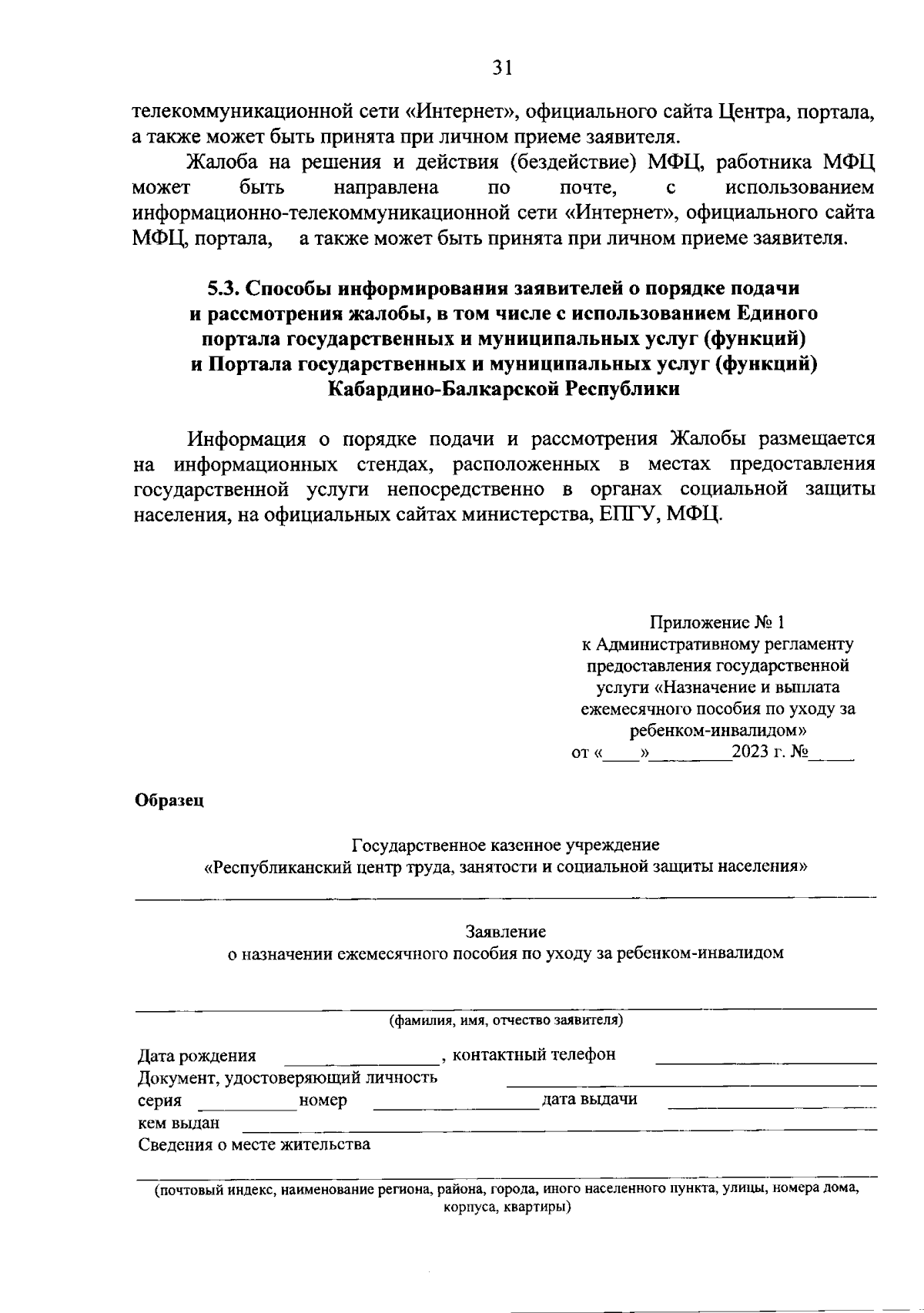 31

телекоммуникационной сети «Интернет», официального сайта Центра, портала, а также может быть принята при личном приеме заявителя.

Жалоба на решения и действия (бездействие) МФЦ, работника МФЦ может быть направлена по почте, с использованием информационно-телекоммуникационной сети «Интернет», официального сайта МФЦ, портала, а также может быть принята при личном приеме заявителя.

5.3. Способы информирования заявителей о порядке подачи и рассмотрения жалобы, в том числе с использованием Единого портала государственных и муниципальных услуг (функций) и Портала государственных и муниципальных услуг (функций) Кабардино-Балкарской Республики

Информация о порядке подачи и рассмотрения Жалобы размещается на информационных стендах, расположенных в местах предоставления государственной услуги непосредственно в органах социальной защиты населения, на официальных сайтах министерства, ЕПГУ, МФЦ.

Приложение № 1
к Административному регламенту
предоставления государственной
услуги «Назначение и выплата
ежемесячного пособия по уходу за
ребенком-инвалидом»
от «____»_________2023 г. №_____

Образец

Государственное казенное учреждение
«Республиканский центр труда, занятости и социальной защиты населения»

Заявление
о назначении ежемесячного пособия по уходу за ребенком-инвалидом

(фамилия, имя, отчество заявителя)

Дата рождения ________________, контактный телефон ________________
Документ, удостоверяющий личность ________________
серия __________ номер ________________ дата выдачи ________________
кем выдан ________________
Сведения о месте жительства

(почтовый индекс, наименование региона, района, города, иного населенного пункта, улицы, номера дома, корпуса, квартиры)